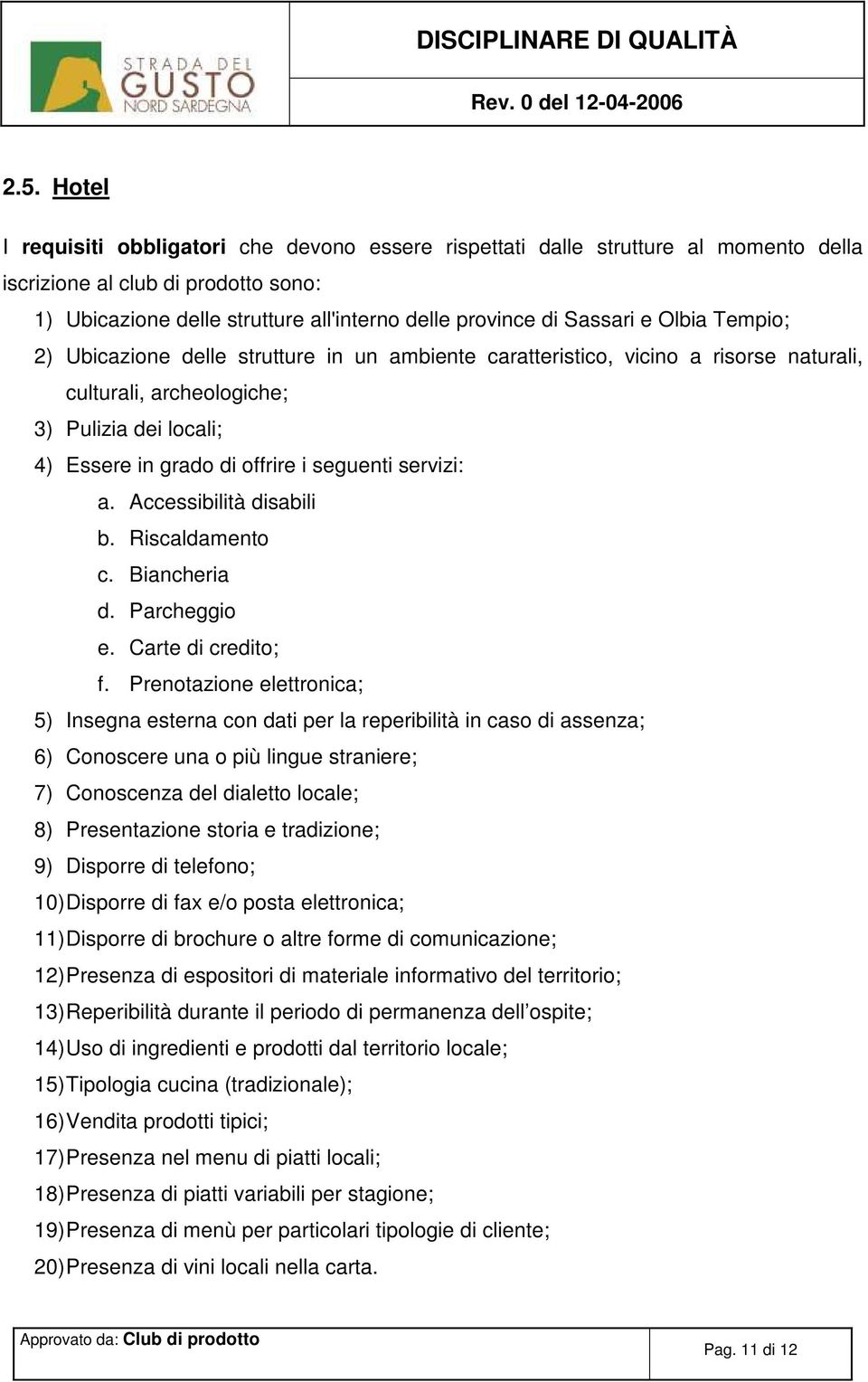 STRADA DEL GUSTO NORD SARDEGNA

DISCIPLINARE DI QUALITÀ

Rev. 0 del 12-04-2006

2.5. Hotel

I requisiti obbligatori che devono essere rispettati dalle strutture al momento della iscrizione al club di prodotto sono:

1) Ubicazione delle strutture all'interno delle province di Sassari e Olbia Tempio;
2) Ubicazione delle strutture in un ambiente caratteristico, vicino a risorse naturali, culturali, archeologiche;
3) Pulizia dei locali;
4) Essere in grado di offrire i seguenti servizi:
a. Accessibilità disabili
b. Riscaldamento
c. Biancheria
d. Parcheggio
e. Carte di credito;
f. Prenotazione elettronica;
5) Insegna esterna con dati per la reperibilità in caso di assenza;
6) Conoscere una o più lingue straniere;
7) Conoscenza del dialetto locale;
8) Presentazione storia e tradizione;
9) Disporre di telefono;
10) Disporre di fax e/o posta elettronica;
11) Disporre di brochure o altre forme di comunicazione;
12) Presenza di espositori di materiale informativo del territorio;
13) Reperibilità durante il periodo di permanenza dell’ospite;
14) Uso di ingredienti e prodotti dal territorio locale;
15) Tipologia cucina (tradizionale);
16) Vendita prodotti tipici;
17) Presenza nel menu di piatti locali;
18) Presenza di piatti variabili per stagione;
19) Presenza di menù per particolari tipologie di cliente;
20) Presenza di vini locali nella carta.

Approvato da: Club di prodotto

Pag. 11 di 12